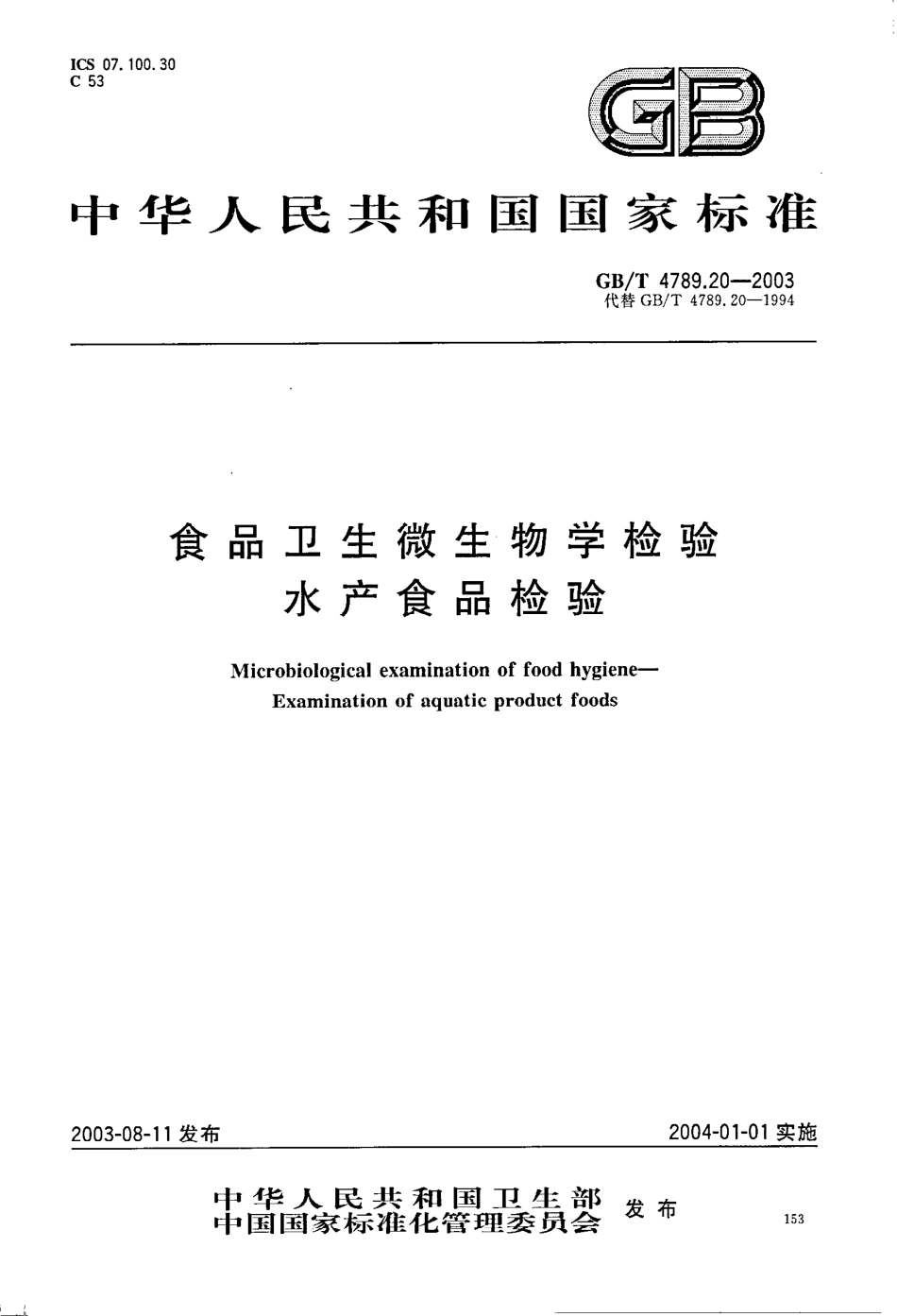 ICS 07.100.30
C 53

GB

中华人民共和国国家标准

GB/T 4789.20—2003
代替 GB/T 4789.20—1994

食品卫生微生物学检验
水产食品检验

Microbiological examination of food hygiene—
Examination of aquatic product foods

2003-08-11 发布

2004-01-01 实施

中华人民共和国卫生部
中国国家标准化管理委员会
发布

153